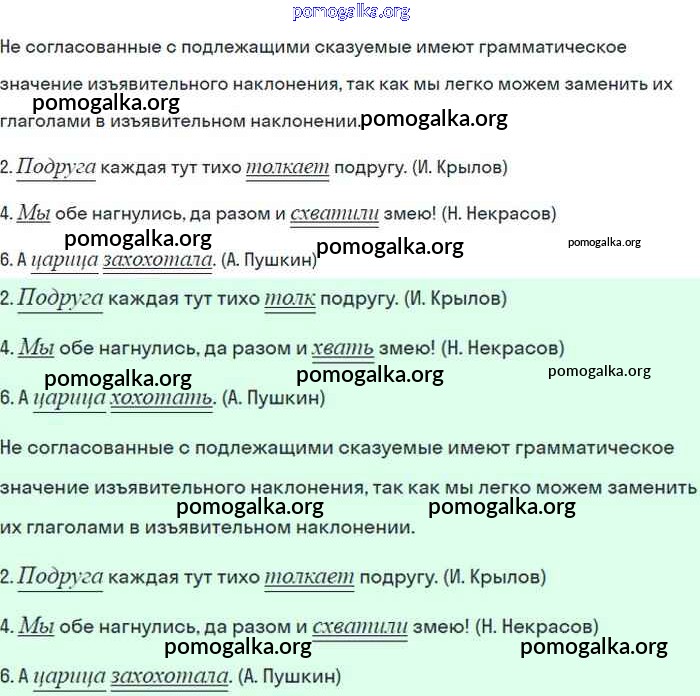 pomogalka.org

Не согласованные с подлежащими сказуемые имеют грамматическое значение изъявительного наклонения, так как мы легко можем заменить их глаголами в изъявительном наклонении.

pomogalka.org pomogalka.org

2. Подруга каждая тут тихо толкает подругу. (И. Крылов)

4. Мы обе нагнулись, да разом и схватили змею! (Н. Некрасов)

pomogalka.org pomogalka.org pomogalka.org

6. А царица захохотала. (А. Пушкин)

2. Подруга каждая тут тихо толк подругу. (И. Крылов)

4. Мы обе нагнулись, да разом и хвать змею! (Н. Некрасов)

pomogalka.org pomogalka.org pomogalka.org

6. А царица хохотать. (А. Пушкин)

Не согласованные с подлежащими сказуемые имеют грамматическое значение изъявительного наклонения, так как мы легко можем заменить их глаголами в изъявительном наклонении.

pomogalka.org pomogalka.org

2. Подруга каждая тут тихо толкает подругу. (И. Крылов)

4. Мы обе нагнулись, да разом и схватили змею! (Н. Некрасов)

pomogalka.org pomogalka.org

6. А царица захохотала. (А. Пушкин)